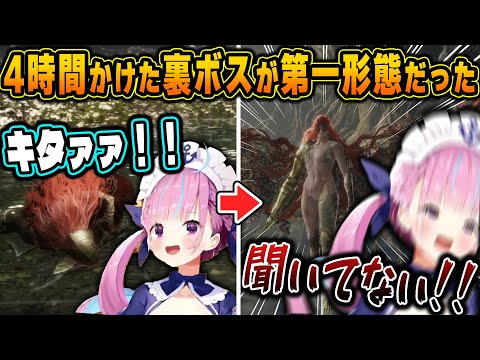 4時間かけた裏ボスが第一形態だった

キタァァ！！

聞いてない!!